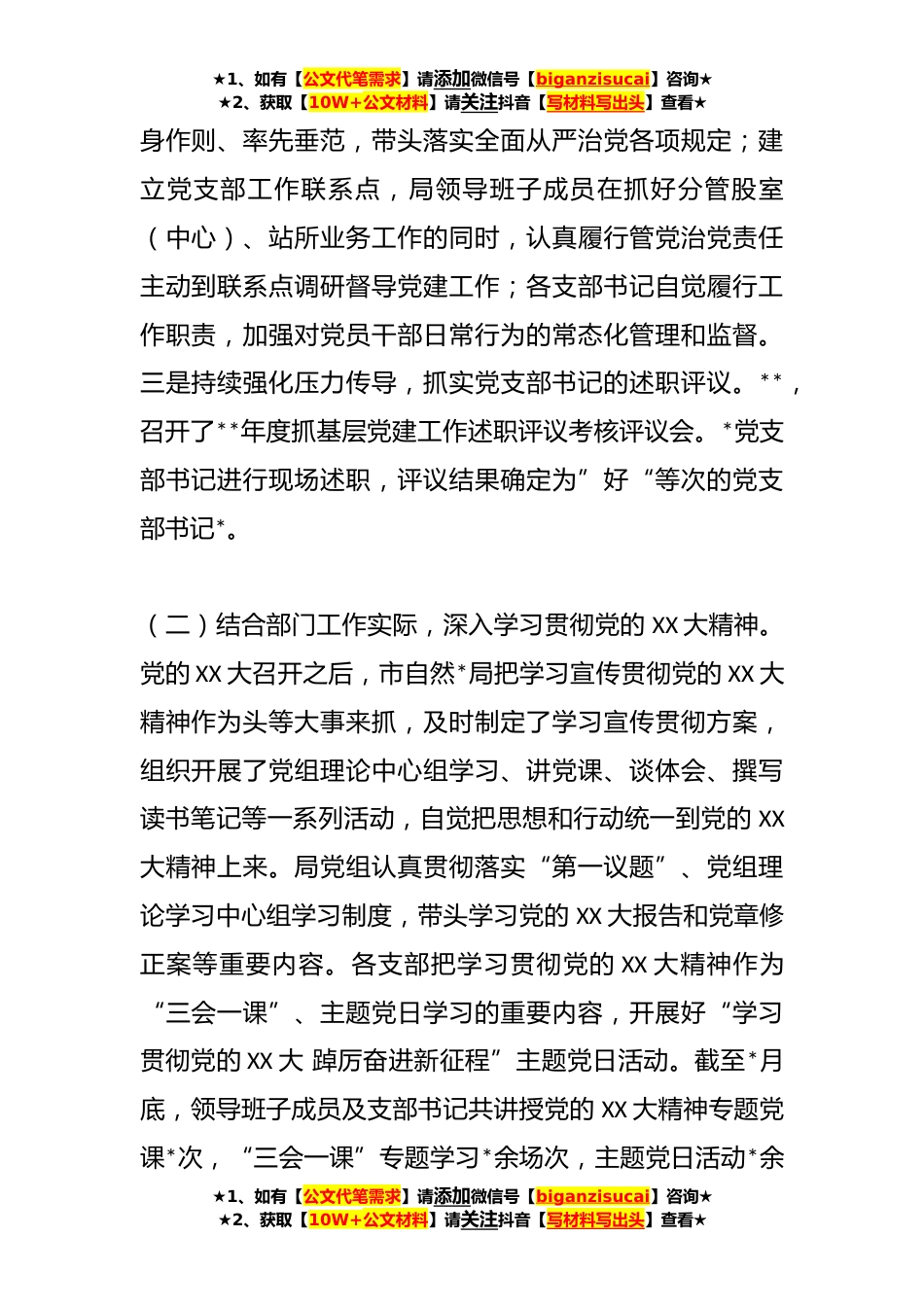 ★1、如有【公文代笔需求】请添加微信号【biganzisucai】咨询★
★2、获取【10W+公文材料】请关注抖音【写材料写出头】查看★

身作则、率先垂范，带头落实全面从严治党各项规定；建立党支部工作联系点，局领导班子成员在抓好分管股室（中心）、站所业务工作的同时，认真履行管党治党责任主动到联系点调研督导党建工作；各支部书记自觉履行工作职责，加强对党员干部日常行为的常态化管理和监督。三是持续强化压力传导，抓实党支部书记的述职评议。**，召开了**年度抓基层党建工作述职评议考核评议会。*党支部书记进行现场述职，评议结果确定为”好“等次的党支部书记*。

（二）结合部门工作实际，深入学习贯彻党的 XX 大精神。党的 XX 大召开之后，市自然*局把学习宣传贯彻党的 XX 大精神作为头等大事来抓，及时制定了学习宣传贯彻方案，组织开展了党组理论中心组学习、讲党课、谈体会、撰写读书笔记等一系列活动，自觉把思想和行动统一到党的 XX 大精神上来。局党组认真贯彻落实“第一议题”、党组理论学习中心组学习制度，带头学习党的 XX 大报告和党章修正案等重要内容。各支部把学习贯彻党的 XX 大精神作为“三会一课”、主题党日学习的重要内容，开展好“学习贯彻党的 XX 大 踔厉奋进新征程”主题党日活动。截至*月底，领导班子成员及支部书记共讲授党的 XX 大精神专题党课*次，“三会一课”专题学习*余场次，主题党日活动*余

★1、如有【公文代笔需求】请添加微信号【biganzisucai】咨询★
★2、获取【10W+公文材料】请关注抖音【写材料写出头】查看★